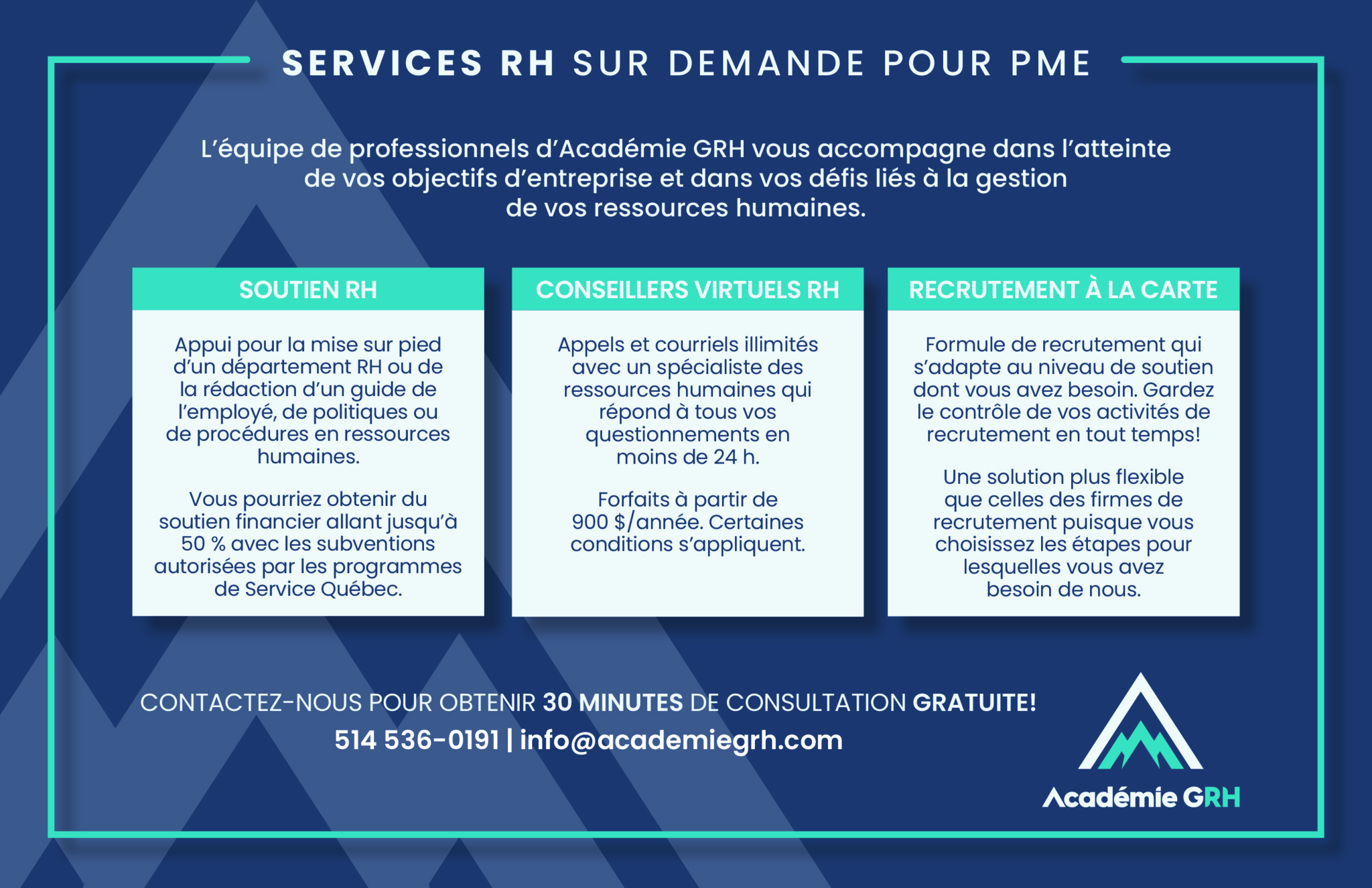 SERVICES RH SUR DEMANDE POUR PME

L'équipe de professionnels d'Académie GRH vous accompagne dans l'atteinte de vos objectifs d'entreprise et dans vos défis liés à la gestion de vos ressources humaines.

SOUTIEN RH

Appui pour la mise sur pied d'un département RH ou de la rédaction d'un guide de l'employé, de politiques ou de procédures en ressources humaines.

Vous pourriez obtenir du soutien financier allant jusqu'à 50 % avec les subventions autorisées par les programmes de Service Québec.

CONSEILLERS VIRTUELS RH

Appels et courriels illimités avec un spécialiste des ressources humaines qui répond à tous vos questionnements en moins de 24 h.

Forfaits à partir de 900 $/année. Certaines conditions s'appliquent.

RECRUTEMENT À LA CARTE

Formule de recrutement qui s'adapte au niveau de soutien dont vous avez besoin. Gardez le contrôle de vos activités de recrutement en tout temps!

Une solution plus flexible que celles des firmes de recrutement puisque vous choisissez les étapes pour lesquelles vous avez besoin de nous.

CONTACTEZ-NOUS POUR OBTENIR 30 MINUTES DE CONSULTATION GRATUITE!
514 536-0191 | info@academiegrh.com

Académie GRH